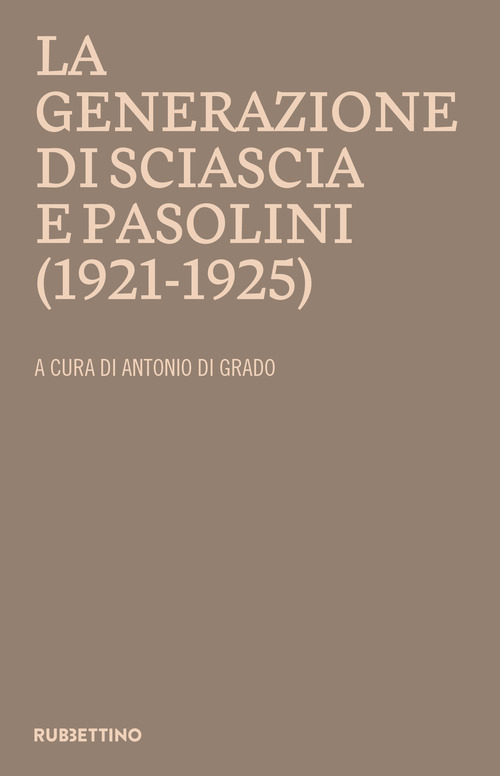 LA GENERAZIONE DI SCIASCIA E PASOLINI (1921-1925)

A CURA DI ANTONIO DI GRADO

RUBBETTINO